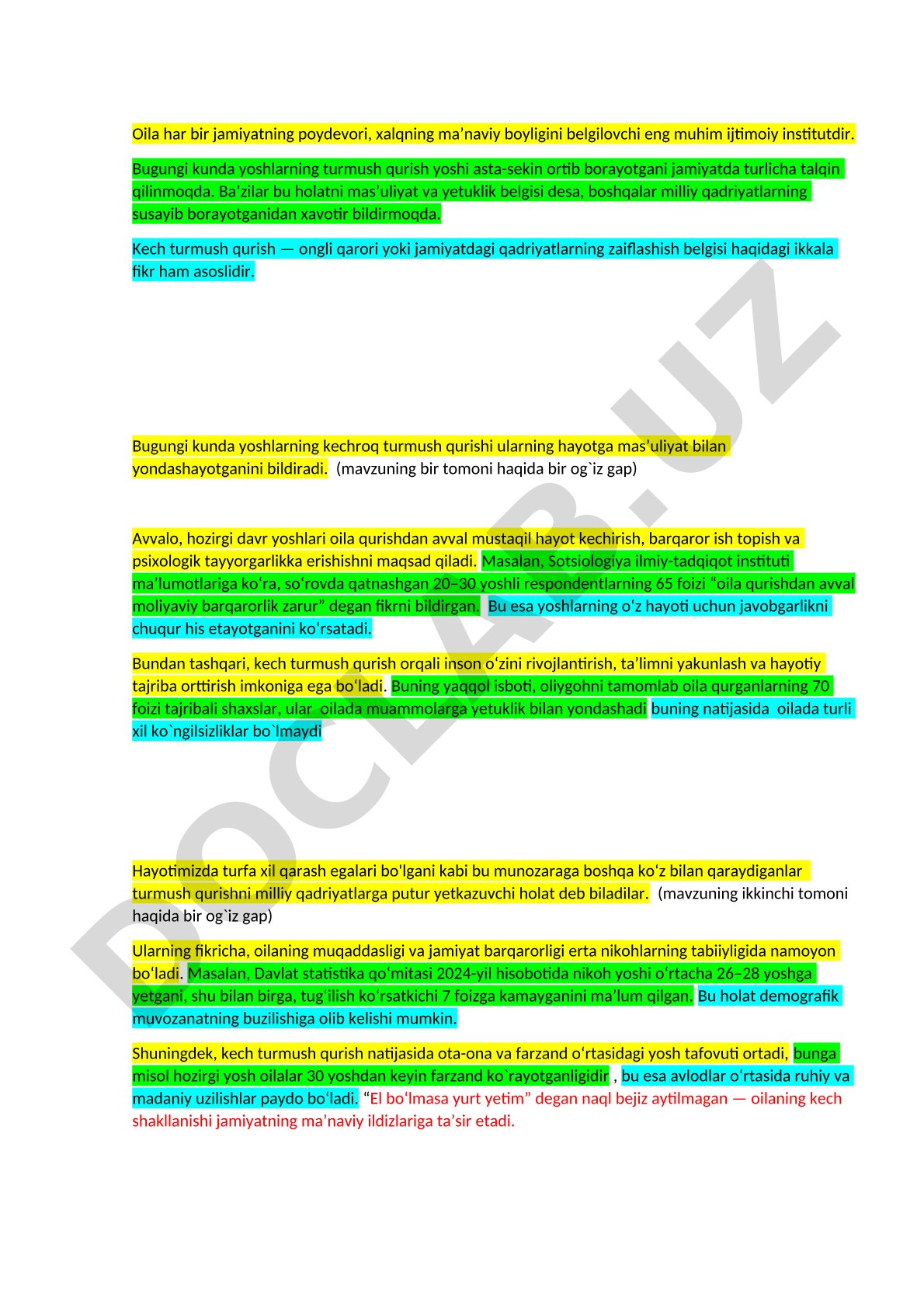 Oila har bir jamiyatning poydevori, xalqning ma’naviy boyligini belgilovchi eng muhim ijtimoiy institutdir.

Bugungi kunda yoshlarning turmush qurish yoshi asta-sekin ortib borayotgani jamiyatda turlicha talqin qilinmoqda. Ba’zilar bu holatni mas’uliyat va yetuklik belgisi desa, boshqalar milliy qadriyatlarning susayib borayotganidan xavotir bildirmoqda.

Kech turmush qurish — ongli qarori yoki jamiyatdagi qadriyatlarning zaiflashish belgisi haqidagi ikkala fikr ham asoslidir.

Bugungi kunda yoshlarning kechroq turmush qurishi ularning hayotga mas’uliyat bilan yondashayotganini bildiradi. (mavzuning bir tomoni haqida bir og`iz gap)

Avvalo, hozirgi davr yoshlari oila qurishdan avval mustaqil hayot kechirish, barqaror ish topish va psixologik tayyorgarlikka erishishni maqsad qiladi. Masalan, Sotsiologiya ilmiy-tadqiqot instituti ma’lumotlariga ko‘ra, so‘rovda qatnashgan 20–30 yoshli respondentlarning 65 foizi “oila qurishdan avval moliyaviy barqarorlik zarur” degan fikrni bildirgan. Bu esa yoshlarning o‘z hayoti uchun javobgarlikni chuqur his etayotganini ko‘rsatadi.

Bundan tashqari, kech turmush qurish orqali inson o‘zini rivojlantirish, ta’limni yakunlash va hayotiy tajriba orttirish imkoniga ega bo‘ladi. Buning yaqqol isboti, oliygohni tamomlab oila qurganlarning 70 foizi tajribali shaxslar, ular oilada muammolarga yetuklik bilan yondashadi buning natijasida oilada turli xil ko`ngilsizliklar bo`lmaydi

Hayotimizda turfa xil qarash egalari bo'lgani kabi bu munozaraga boshqa ko‘z bilan qaraydiganlar turmush qurishni milliy qadriyatlarga putur yetkazuvchi holat deb biladilar. (mavzuning ikkinchi tomoni haqida bir og`iz gap)

Ularning fikricha, oilaning muqaddasligi va jamiyat barqarorligi erta nikohlarning tabiiyligida namoyon bo‘ladi. Masalan, Davlat statistika qo‘mitasi 2024-yil hisobotida nikoh yoshi o‘rtacha 26–28 yoshga yetgani, shu bilan birga, tug‘ilish ko‘rsatkichi 7 foizga kamayganini ma’lum qilgan. Bu holat demografik muvozanatning buzilishiga olib kelishi mumkin.

Shuningdek, kech turmush qurish natijasida ota-ona va farzand o‘rtasidagi yosh tafovuti ortadi, bunga misol hozirgi yosh oilalar 30 yoshdan keyin farzand ko`rayotganligidir , bu esa avlodlar o‘rtasida ruhiy va madaniy uzilishlar paydo bo‘ladi. “El bo‘lmasa yurt yetim” degan naql bejiz aytilmagan — oilaning kech shakllanishi jamiyatning ma’naviy ildizlariga ta’sir etadi.

DOCLAB.UZ